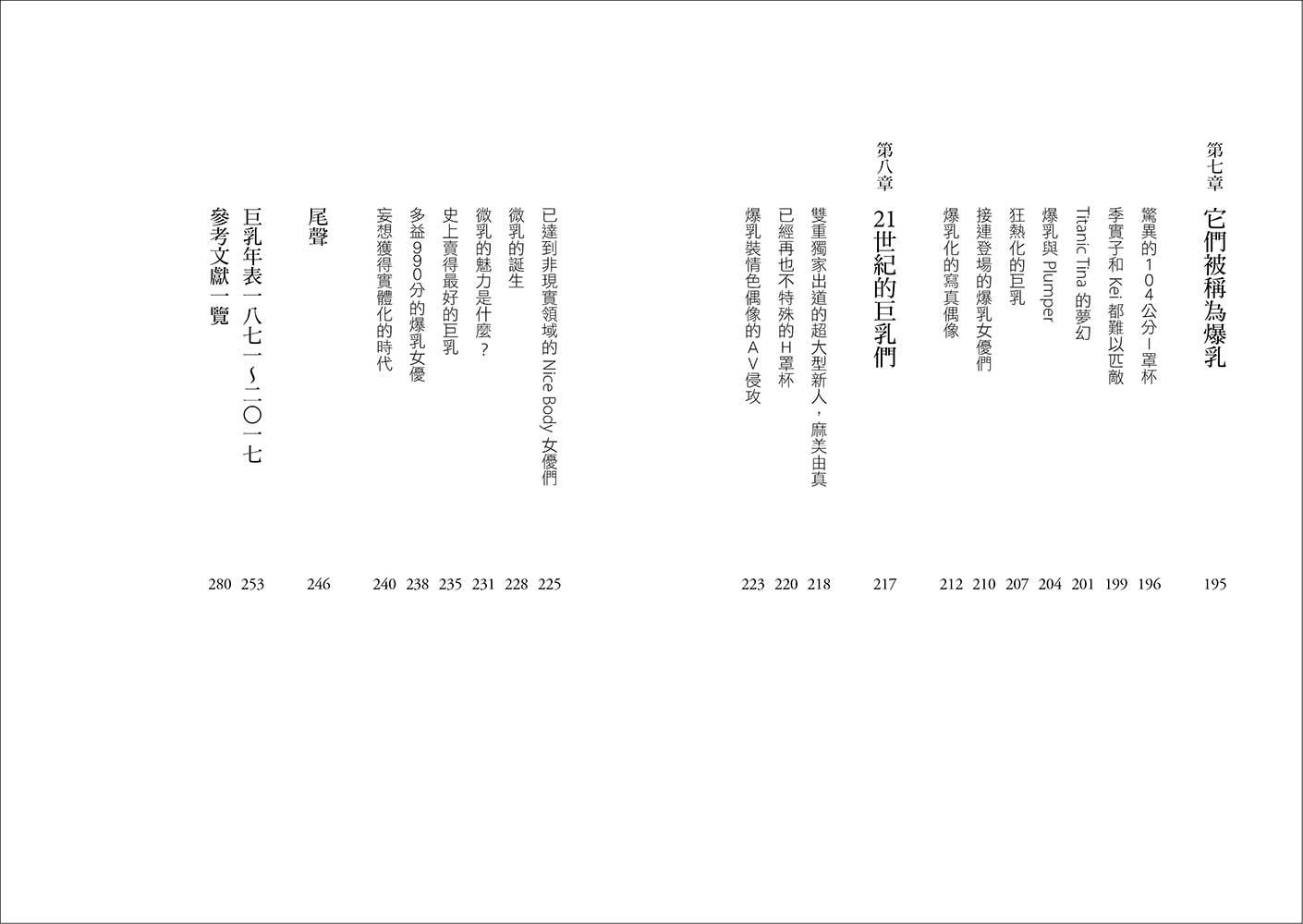 第七章 它們被稱為爆乳 195

驚異的104公分I罩杯 196
季實子和Kei都難以匹敵 199
Titanic Tina的夢幻 201
爆乳與Plumper 204
狂熱化的巨乳 207
接連登場的爆乳女優們 210
爆乳化的寫真偶像 212

第八章 21世紀的巨乳們 217

雙重獨家出道的超大型新人,麻美由真 218
已經再也不特殊的H罩杯 220
爆乳裝情色偶像的AV侵攻 223

已達到非現實領域的Nice Body女優們 225
微乳的誕生 228
微乳的魅力是什麼? 231
史上賣得最好的巨乳 235
多益990分的爆乳女優 238
妄想獲得實體化的時代 240

尾聲 246

巨乳年表一八七一~二〇一七 253
參考文獻一覽 280